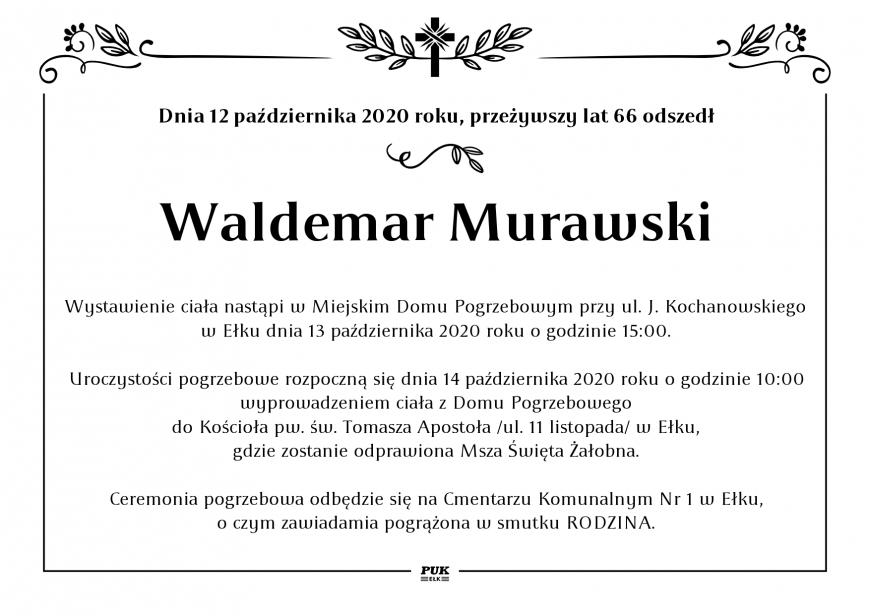 Dnia 12 października 2020 roku, przeżywszy lat 66 odszedł

Waldemar Murawski

Wystawienie ciała nastąpi w Miejskim Domu Pogrzebowym przy ul. J. Kochanowskiego w Ełku dnia 13 października 2020 roku o godzinie 15:00.

Uroczystości pogrzebowe rozpoczną się dnia 14 października 2020 roku o godzinie 10:00 wyprowadzeniem ciała z Domu Pogrzebowego do Kościoła pw. św. Tomasza Apostoła /ul. 11 listopada/ w Ełku, gdzie zostanie odprawiona Msza Święta Żałobna.

Ceremonia pogrzebowa odbędzie się na Cmentarzu Komunalnym Nr 1 w Ełku, o czym zawiadamia pogrążona w smutku RODZINA.

PUK
EŁK